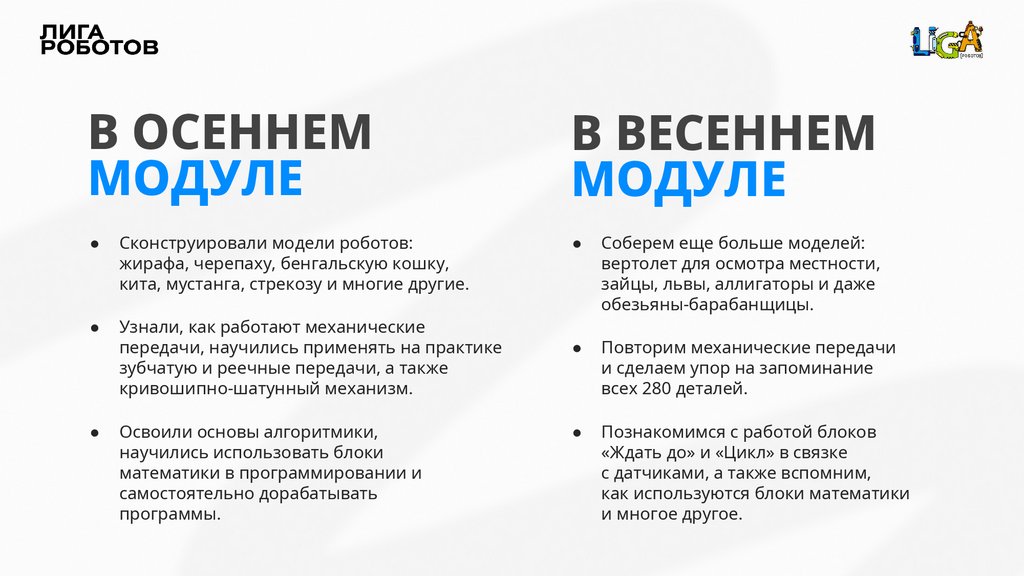 ЛИГА
РОБОТОВ

LIGA

В ОСЕННЕМ
МОДУЛЕ

• Сконструировали модели роботов: жирафа, черепаху, бенгальскую кошку, кита, мустанга, стрекозу и многие другие.

• Узнали, как работают механические передачи, научились применять на практике зубчатую и реечные передачи, а также кривошипно-шатунный механизм.

• Освоили основы алгоритмики, научились использовать блоки математики в программировании и самостоятельно дорабатывать программы.

В ВЕСЕННЕМ
МОДУЛЕ

• Соберем еще больше моделей: вертолет для осмотра местности, зайцы, львы, аллигаторы и даже обезьяны-барабанщицы.

• Повторим механические передачи и сделаем упор на запоминание всех 280 деталей.

• Познакомимся с работой блоков «Ждать до» и «Цикл» в связке с датчиками, а также вспомним, как используются блоки математики и многое другое.